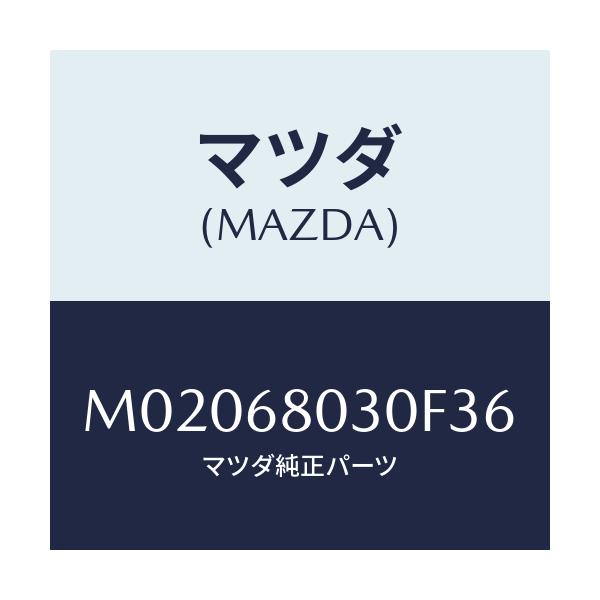 マツダ
(MAZDA)

M02068030F36
マツダ純正パーツ